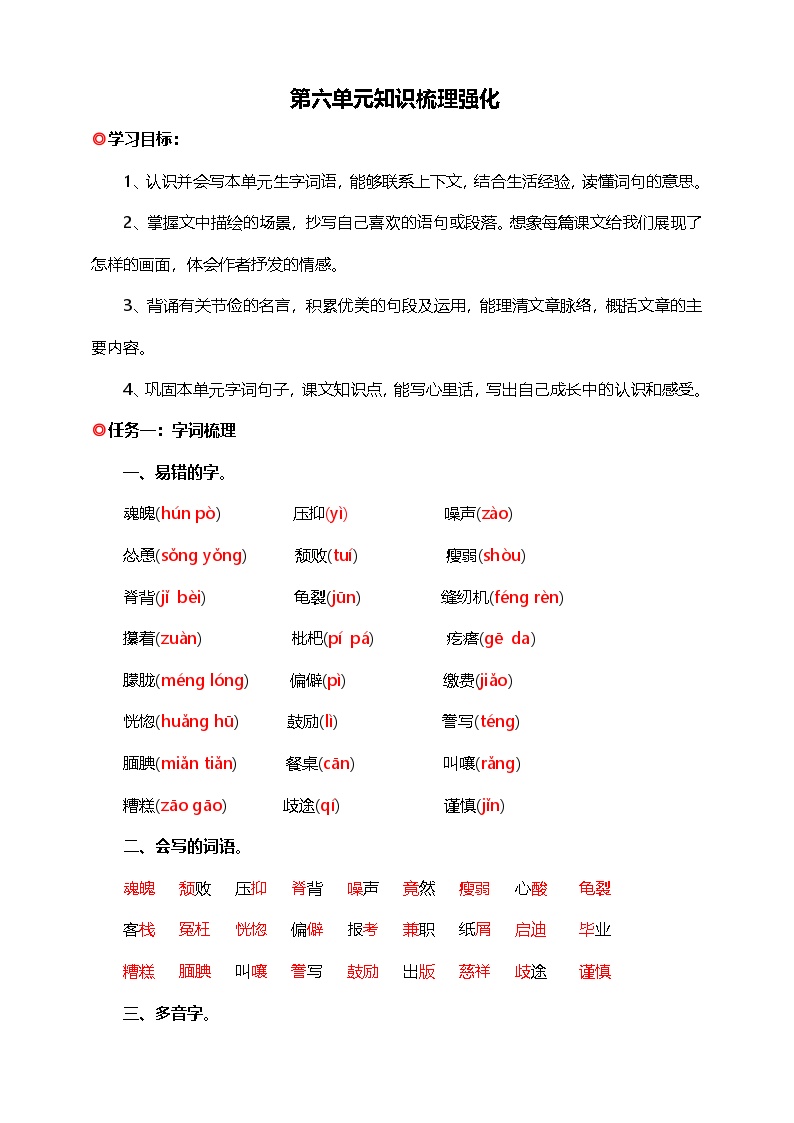 第六单元知识梳理强化

◎学习目标：

1、认识并会写本单元生字词语，能够联系上下文，结合生活经验，读懂词句的意思。

2、掌握文中描绘的场景，抄写自己喜欢的语句或段落。想象每篇课文给我们展现了怎样的画面，体会作者抒发的情感。

3、背诵有关节俭的名言，积累优美的句段及运用，能理清文章脉络，概括文章的主要内容。

4、巩固本单元字词句子，课文知识点，能写心里话，写出自己成长中的认识和感受。

◎任务一：字词梳理

一、易错的字。

魂魄(hún pò)　压抑(yì)　噪声(zào)

怂恿(sǒng yǒng)　颓败(tuí)　瘦弱(shòu)

脊背(jǐ bèi)　龟裂(jūn)　缝纫机(féng rèn)

攥着(zuàn)　枇杷(pí pá)　疙瘩(gē da)

朦胧(méng lóng)　偏僻(pì)　缴费(jiǎo)

恍惚(huǎng hū)　鼓励(lì)　誊写(téng)

腼腆(miǎn tiǎn)　餐桌(cān)　叫嚷(rǎng)

糟糕(zāo gāo)　歧途(qí)　谨慎(jǐn)

二、会写的词语。

魂魄　颓败　压抑　脊背　噪声　竟然　瘦弱　心酸　龟裂

客栈　冤枉　恍惚　偏僻　报考　兼职　纸屑　启迪　毕业

糟糕　腼腆　叫嚷　誊写　鼓励　出版　慈祥　歧途　谨慎

三、多音字。